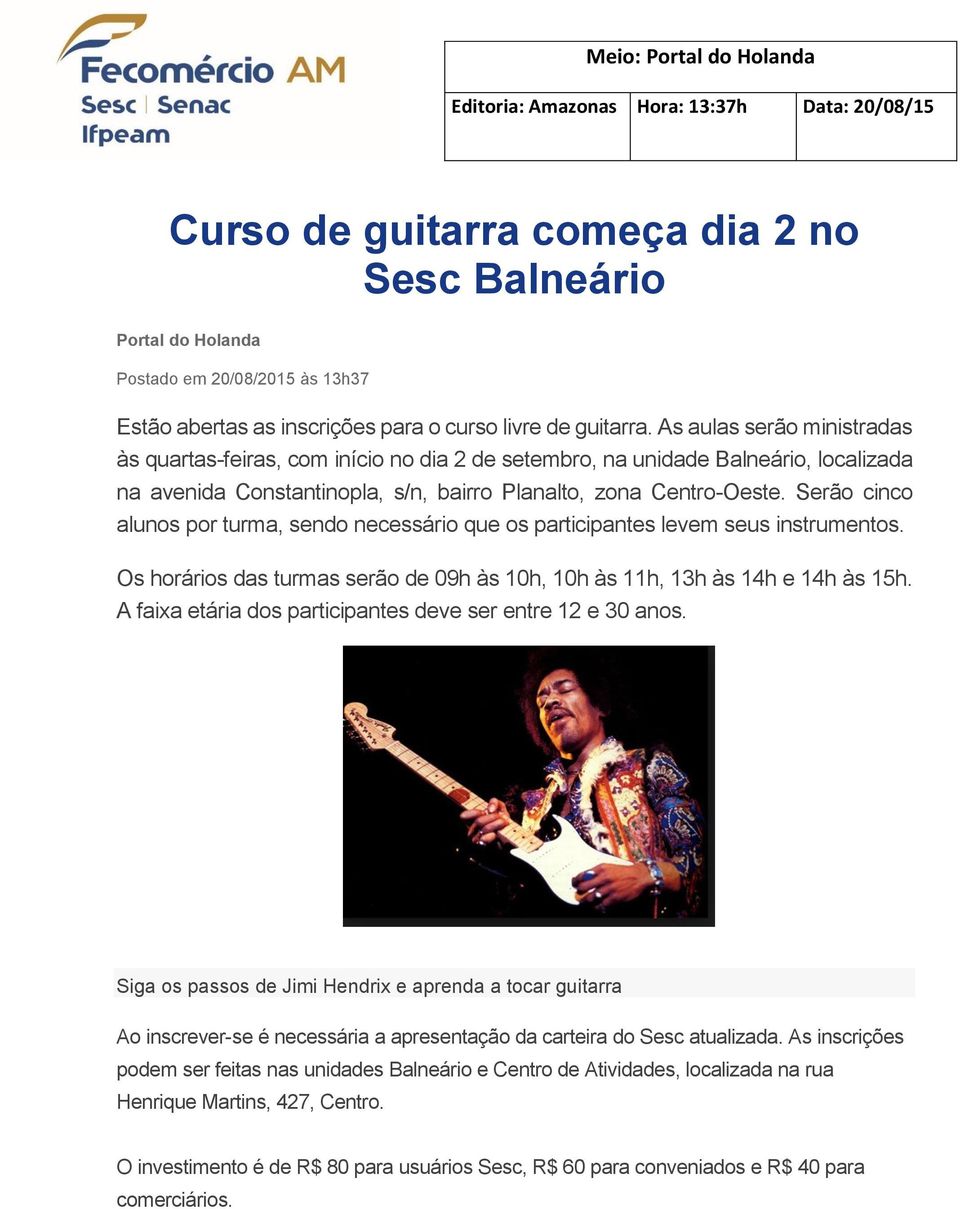 Fecomércio AM
Sesc | Senac
Ifpeam

| Meio: Portal do Holanda | | |
|---|---|---|
| Editoria: Amazonas | Hora: 13:37h | Data: 20/08/15 |

Curso de guitarra começa dia 2 no Sesc Balneário

Portal do Holanda

Postado em 20/08/2015 às 13h37

Estão abertas as inscrições para o curso livre de guitarra. As aulas serão ministradas às quartas-feiras, com início no dia 2 de setembro, na unidade Balneário, localizada na avenida Constantinopla, s/n, bairro Planalto, zona Centro-Oeste. Serão cinco alunos por turma, sendo necessário que os participantes levem seus instrumentos.

Os horários das turmas serão de 09h às 10h, 10h às 11h, 13h às 14h e 14h às 15h. A faixa etária dos participantes deve ser entre 12 e 30 anos.

Siga os passos de Jimi Hendrix e aprenda a tocar guitarra

Ao inscrever-se é necessária a apresentação da carteira do Sesc atualizada. As inscrições podem ser feitas nas unidades Balneário e Centro de Atividades, localizada na rua Henrique Martins, 427, Centro.

O investimento é de R$ 80 para usuários Sesc, R$ 60 para conveniados e R$ 40 para comerciários.